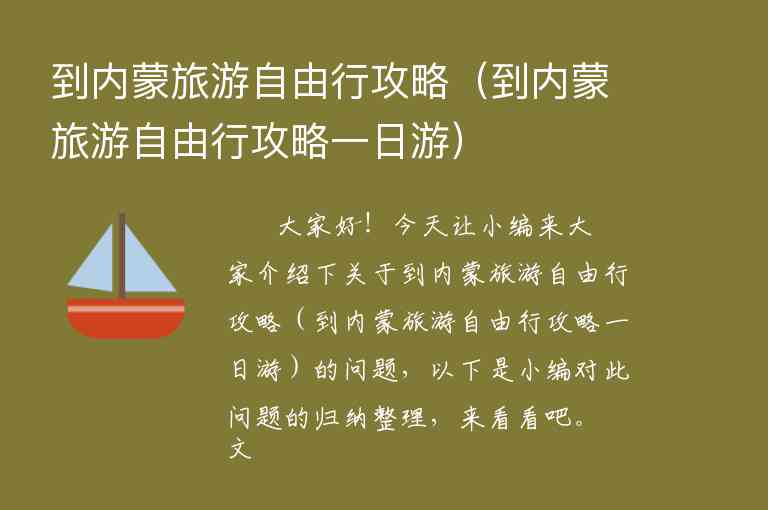 到内蒙旅游自由行攻略（到内蒙旅游自由行攻略一日游）

大家好！今天让小编来大家介绍下关于到内蒙旅游自由行攻略（到内蒙旅游自由行攻略一日游）的问题，以下是小编对此问题的归纳整理，来看看吧。
文